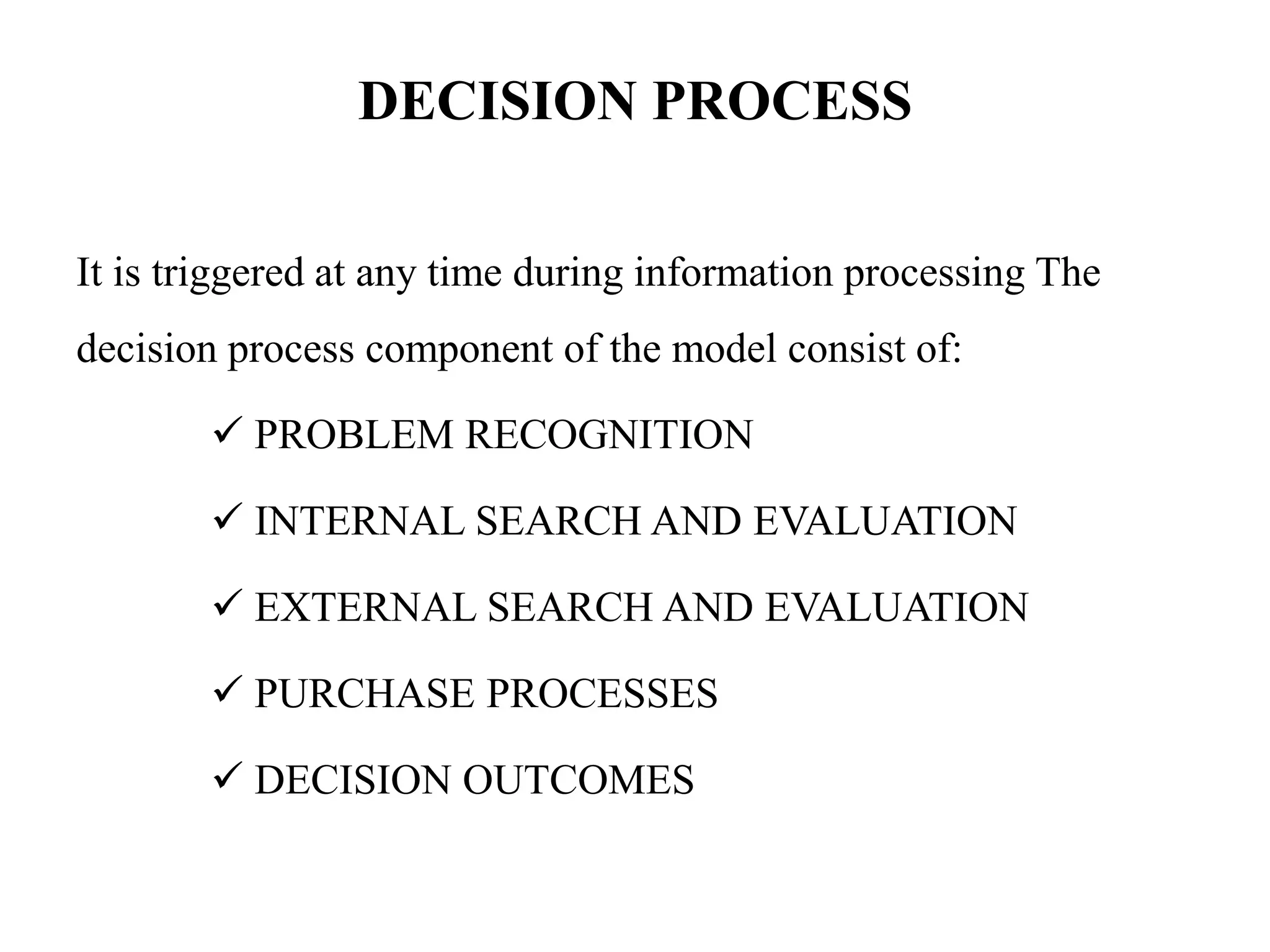 DECISION PROCESS

It is triggered at any time during information processing The decision process component of the model consist of:

✓ PROBLEM RECOGNITION

✓ INTERNAL SEARCH AND EVALUATION

✓ EXTERNAL SEARCH AND EVALUATION

✓ PURCHASE PROCESSES

✓ DECISION OUTCOMES